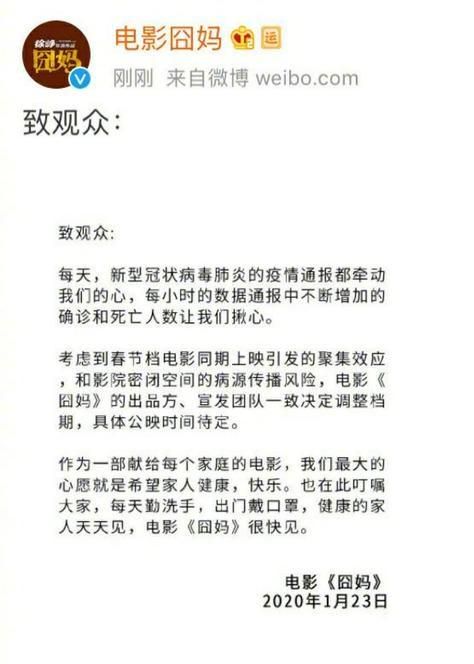 徐峥 囧妈

电影囧妈 运

刚刚 来自微博 weibo.com

致观众：

致观众：

每天，新型冠状病毒肺炎的疫情通报都牵动我们的心，每小时的数据通报中不断增加的确诊和死亡人数让我们揪心。

考虑到春节档电影同期上映引发的聚集效应，和影院密闭空间的病源传播风险，电影《囧妈》的出品方、宣发团队一致决定调整档期，具体公映时间待定。

作为一部献给每个家庭的电影，我们最大的心愿就是希望家人健康，快乐。也在此叮嘱大家，每天勤洗手，出门戴口罩，健康的家人天天见，电影《囧妈》很快见。

电影《囧妈》
2020年1月23日